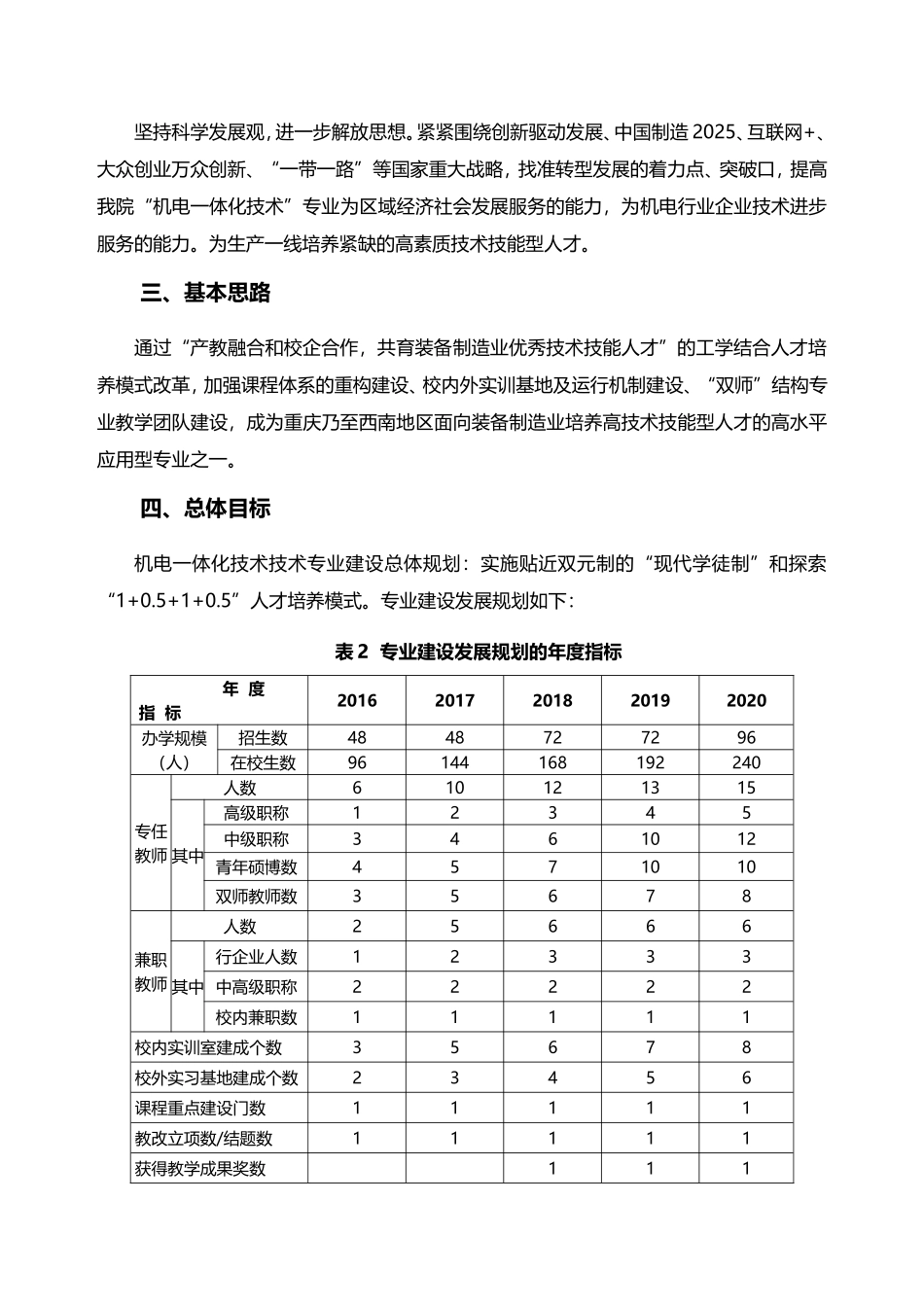 坚持科学发展观，进一步解放思想。紧紧围绕创新驱动发展、中国制造2025、互联网+、大众创业万众创新、“一带一路”等国家重大战略，找准转型发展的着力点、突破口，提高我院“机电一体化技术”专业为区域经济社会发展服务的能力，为机电行业企业技术进步服务的能力。为生产一线培养紧缺的高素质技术技能型人才。

三、基本思路

通过“产教融合和校企合作，共育装备制造业优秀技术技能人才”的工学结合人才培养模式改革，加强课程体系的重构建设、校内外实训基地及运行机制建设、“双师”结构专业教学团队建设，成为重庆乃至西南地区面向装备制造业培养高技术技能型人才的高水平应用型专业之一。

四、总体目标

机电一体化技术技术专业建设总体规划：实施贴近双元制的“现代学徒制”和探索“1+0.5+1+0.5”人才培养模式。专业建设发展规划如下：

表2 专业建设发展规划的年度指标

| 年 度 指 标 | | | 2016 | 2017 | 2018 | 2019 | 2020 |
|---|---|---|---|---|---|---|---|
| 办学规模（人） | 招生数 | | 48 | 48 | 72 | 72 | 96 |
| | 在校生数 | | 96 | 144 | 168 | 192 | 240 |
| 专任教师 | 人数 | | 6 | 10 | 12 | 13 | 15 |
| | 其中 | 高级职称 | 1 | 2 | 3 | 4 | 5 |
| | | 中级职称 | 3 | 4 | 6 | 10 | 12 |
| | | 青年硕博数 | 4 | 5 | 7 | 10 | 10 |
| | | 双师教师数 | 3 | 5 | 6 | 7 | 8 |
| 兼职教师 | 人数 | | 2 | 5 | 6 | 6 | 6 |
| | 其中 | 行企业人数 | 1 | 2 | 3 | 3 | 3 |
| | | 中高级职称 | 2 | 2 | 2 | 2 | 2 |
| | | 校内兼职数 | 1 | 1 | 1 | 1 | 1 |
| 校内实训室建成个数 | | | 3 | 5 | 6 | 7 | 8 |
| 校外实习基地建成个数 | | | 2 | 3 | 4 | 5 | 6 |
| 课程重点建设门数 | | | 1 | 1 | 1 | 1 | 1 |
| 教改立项数/结题数 | | | 1 | 1 | 1 | 1 | 1 |
| 获得教学成果奖数 | | | | | 1 | 1 | 1 |